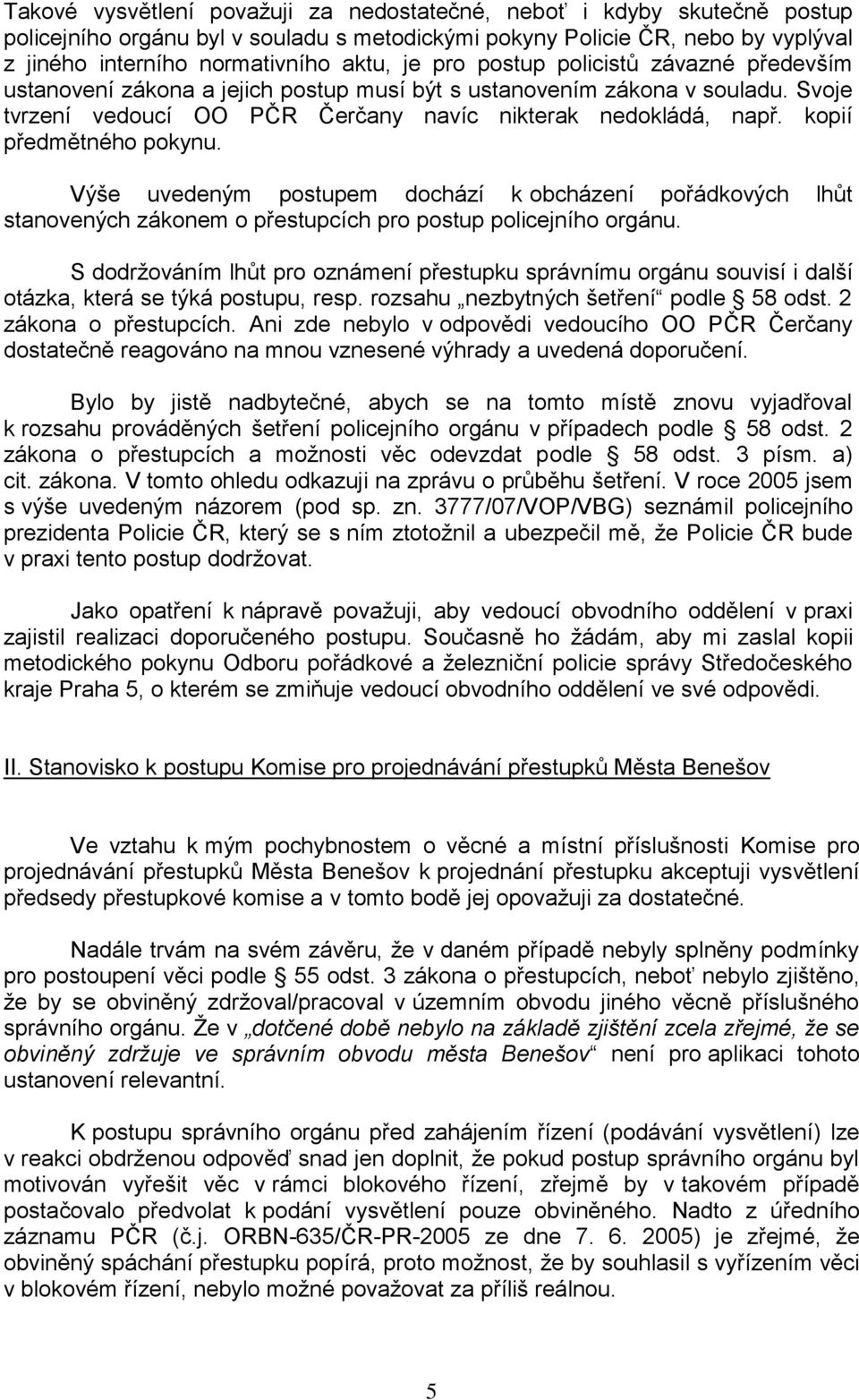 Takové vysvětlení považuji za nedostatečné, neboť i kdyby skutečně postup policejního orgánu byl v souladu s metodickými pokyny Policie ČR, nebo by vyplýval z jiného interního normativního aktu, je pro postup policistů závazné především ustanovení zákona a jejich postup musí být s ustanovením zákona v souladu. Svoje tvrzení vedoucí OO PČR Čerčany navíc nikterak nedokládá, např. kopií předmětného pokynu.

Výše uvedeným postupem dochází k obcházení pořádkových lhůt stanovených zákonem o přestupcích pro postup policejního orgánu.

S dodržováním lhůt pro oznámení přestupku správnímu orgánu souvisí i další otázka, která se týká postupu, resp. rozsahu „nezbytných šetření“ podle § 58 odst. 2 zákona o přestupcích. Ani zde nebylo v odpovědi vedoucího OO PČR Čerčany dostatečně reagováno na mnou vznesené výhrady a uvedená doporučení.

Bylo by jistě nadbytečné, abych se na tomto místě znovu vyjadřoval k rozsahu prováděných šetření policejního orgánu v případech podle § 58 odst. 2 zákona o přestupcích a možnosti věc odevzdat podle § 58 odst. 3 písm. a) cit. zákona. V tomto ohledu odkazuji na zprávu o průběhu šetření. V roce 2005 jsem s výše uvedeným názorem (pod sp. zn. 3777/07/VOP/VBG) seznámil policejního prezidenta Policie ČR, který se s ním ztotožnil a ubezpečil mě, že Policie ČR bude v praxi tento postup dodržovat.

Jako opatření k nápravě považuji, aby vedoucí obvodního oddělení v praxi zajistil realizaci doporučeného postupu. Současně ho žádám, aby mi zaslal kopii metodického pokynu Odboru pořádkové a železniční policie správy Středočeského kraje Praha 5, o kterém se zmiňuje vedoucí obvodního oddělení ve své odpovědi.

II. Stanovisko k postupu Komise pro projednávání přestupků Města Benešov

Ve vztahu k mým pochybnostem o věcné a místní příslušnosti Komise pro projednávání přestupků Města Benešov k projednání přestupku akceptuji vysvětlení předsedy přestupkové komise a v tomto bodě jej opovažuji za dostatečné.

Nadále trvám na svém závěru, že v daném případě nebyly splněny podmínky pro postoupení věci podle § 55 odst. 3 zákona o přestupcích, neboť nebylo zjištěno, že by se obviněný zdržoval/pracoval v územním obvodu jiného věcně příslušného správního orgánu. Že v „dotčené době nebylo na základě zjištění zcela zřejmé, že se obviněný zdržuje ve správním obvodu města Benešov“ není pro aplikaci tohoto ustanovení relevantní.

K postupu správního orgánu před zahájením řízení (podávání vysvětlení) lze v reakci obdrženou odpověď snad jen doplnit, že pokud postup správního orgánu byl motivován vyřešit věc v rámci blokového řízení, zřejmě by v takovém případě postačovalo předvolat k podání vysvětlení pouze obviněného. Nadto z úředního záznamu PČR (č.j. ORBN-635/ČR-PR-2005 ze dne 7. 6. 2005) je zřejmé, že obviněný spáchání přestupku popírá, proto možnost, že by souhlasil s vyřízením věci v blokovém řízení, nebylo možné považovat za příliš reálnou.

5